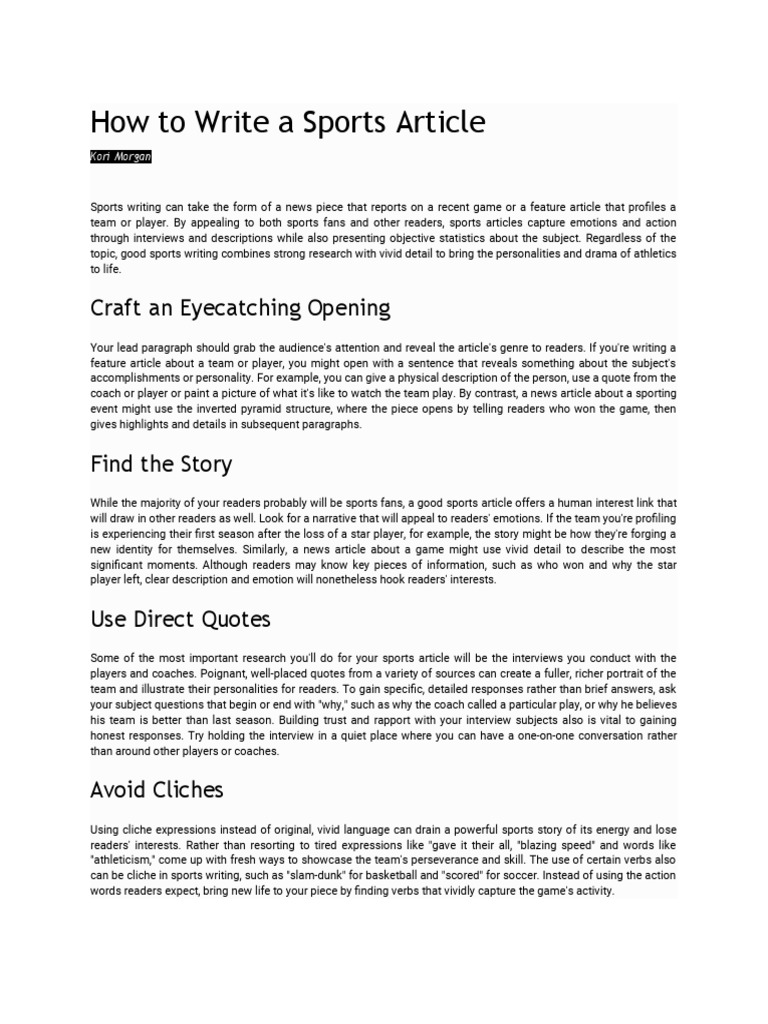 How to Write a Sports Article

Kori Morgan

Sports writing can take the form of a news piece that reports on a recent game or a feature article that profiles a team or player. By appealing to both sports fans and other readers, sports articles capture emotions and action through interviews and descriptions while also presenting objective statistics about the subject. Regardless of the topic, good sports writing combines strong research with vivid detail to bring the personalities and drama of athletics to life.

Craft an Eyecatching Opening

Your lead paragraph should grab the audience's attention and reveal the article's genre to readers. If you're writing a feature article about a team or player, you might open with a sentence that reveals something about the subject's accomplishments or personality. For example, you can give a physical description of the person, use a quote from the coach or player or paint a picture of what it's like to watch the team play. By contrast, a news article about a sporting event might use the inverted pyramid structure, where the piece opens by telling readers who won the game, then gives highlights and details in subsequent paragraphs.

Find the Story

While the majority of your readers probably will be sports fans, a good sports article offers a human interest link that will draw in other readers as well. Look for a narrative that will appeal to readers' emotions. If the team you're profiling is experiencing their first season after the loss of a star player, for example, the story might be how they're forging a new identity for themselves. Similarly, a news article about a game might use vivid detail to describe the most significant moments. Although readers may know key pieces of information, such as who won and why the star player left, clear description and emotion will nonetheless hook readers' interests.

Use Direct Quotes

Some of the most important research you'll do for your sports article will be the interviews you conduct with the players and coaches. Poignant, well-placed quotes from a variety of sources can create a fuller, richer portrait of the team and illustrate their personalities for readers. To gain specific, detailed responses rather than brief answers, ask your subject questions that begin or end with "why," such as why the coach called a particular play, or why he believes his team is better than last season. Building trust and rapport with your interview subjects also is vital to gaining honest responses. Try holding the interview in a quiet place where you can have a one-on-one conversation rather than around other players or coaches.

Avoid Cliches

Using cliche expressions instead of original, vivid language can drain a powerful sports story of its energy and lose readers' interests. Rather than resorting to tired expressions like "gave it their all, "blazing speed" and words like "athleticism," come up with fresh ways to showcase the team's perseverance and skill. The use of certain verbs also can be cliche in sports writing, such as "slam-dunk" for basketball and "scored" for soccer. Instead of using the action words readers expect, bring new life to your piece by finding verbs that vividly capture the game's activity.